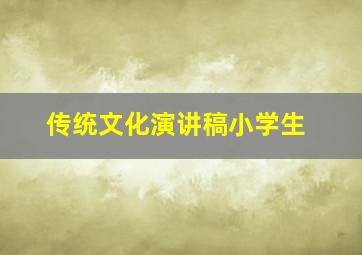 传统文化演讲稿小学生